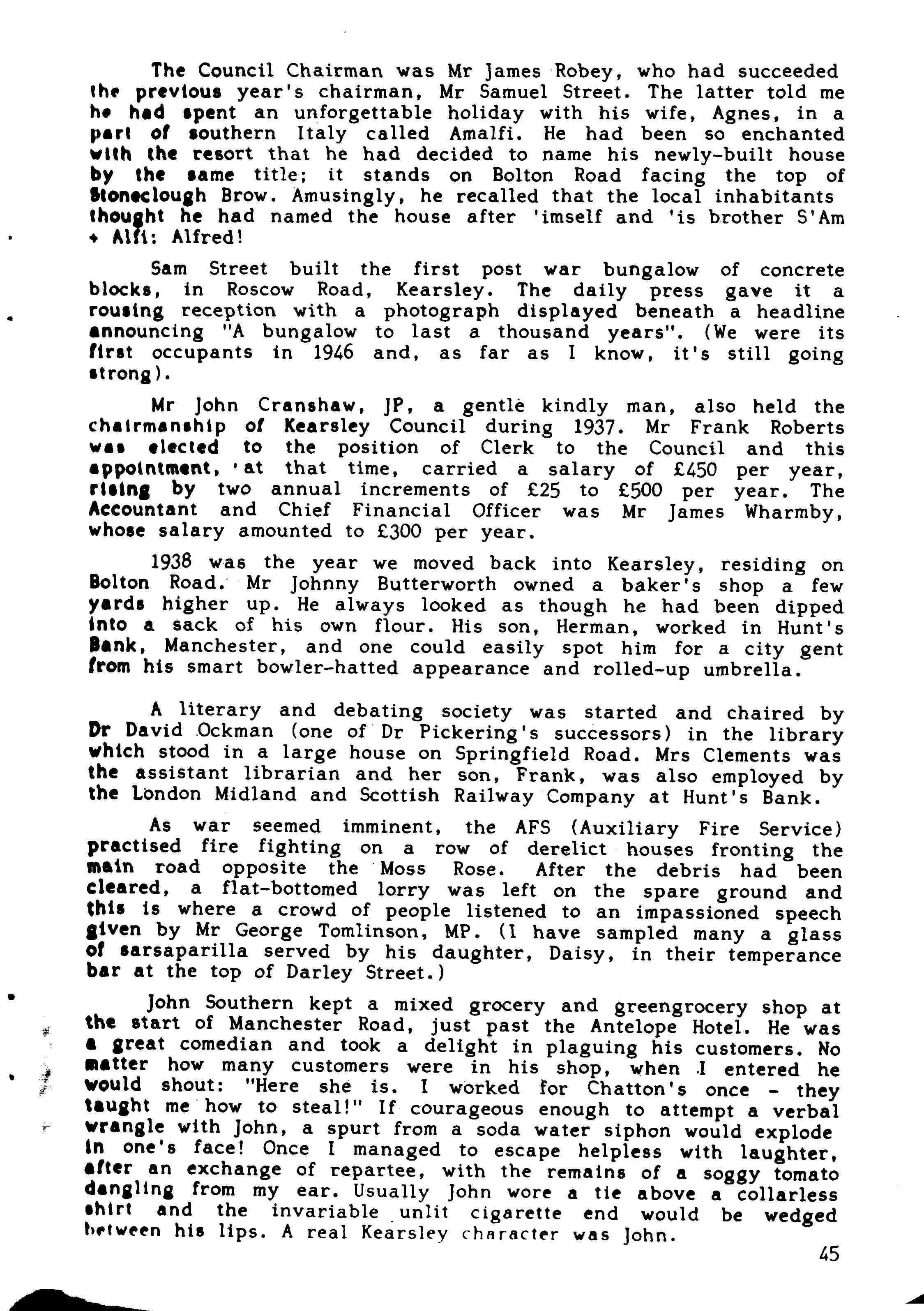 The Council Chairman was Mr James Robey, who had succeeded the previous year's chairman, Mr Samuel Street. The latter told me he had spent an unforgettable holiday with his wife, Agnes, in a part of southern Italy called Amalfi. He had been so enchanted with the resort that he had decided to name his newly-built house by the same title; it stands on Bolton Road facing the top of Stoneclough Brow. Amusingly, he recalled that the local inhabitants thought he had named the house after 'imself and 'is brother S'Am + Alfi: Alfred!

Sam Street built the first post war bungalow of concrete blocks, in Roscow Road, Kearsley. The daily press gave it a rousing reception with a photograph displayed beneath a headline announcing "A bungalow to last a thousand years". (We were its first occupants in 1946 and, as far as I know, it's still going strong).

Mr John Cranshaw, JP, a gentle kindly man, also held the chairmanship of Kearsley Council during 1937. Mr Frank Roberts was elected to the position of Clerk to the Council and this appointment, at that time, carried a salary of £450 per year, rising by two annual increments of £25 to £500 per year. The Accountant and Chief Financial Officer was Mr James Wharmby, whose salary amounted to £300 per year.

1938 was the year we moved back into Kearsley, residing on Bolton Road. Mr Johnny Butterworth owned a baker's shop a few yards higher up. He always looked as though he had been dipped into a sack of his own flour. His son, Herman, worked in Hunt's Bank, Manchester, and one could easily spot him for a city gent from his smart bowler-hatted appearance and rolled-up umbrella.

A literary and debating society was started and chaired by Dr David Ockman (one of Dr Pickering's successors) in the library which stood in a large house on Springfield Road. Mrs Clements was the assistant librarian and her son, Frank, was also employed by the London Midland and Scottish Railway Company at Hunt's Bank.

As war seemed imminent, the AFS (Auxiliary Fire Service) practised fire fighting on a row of derelict houses fronting the main road opposite the Moss Rose. After the debris had been cleared, a flat-bottomed lorry was left on the spare ground and this is where a crowd of people listened to an impassioned speech given by Mr George Tomlinson, MP. (I have sampled many a glass of sarsaparilla served by his daughter, Daisy, in their temperance bar at the top of Darley Street.)

John Southern kept a mixed grocery and greengrocery shop at the start of Manchester Road, just past the Antelope Hotel. He was a great comedian and took a delight in plaguing his customers. No matter how many customers were in his shop, when I entered he would shout: "Here she is. I worked for Chatton's once - they taught me how to steal!" If courageous enough to attempt a verbal wrangle with John, a spurt from a soda water siphon would explode in one's face! Once I managed to escape helpless with laughter, after an exchange of repartee, with the remains of a soggy tomato dangling from my ear. Usually John wore a tie above a collarless shirt and the invariable unlit cigarette end would be wedged between his lips. A real Kearsley character was John.

45